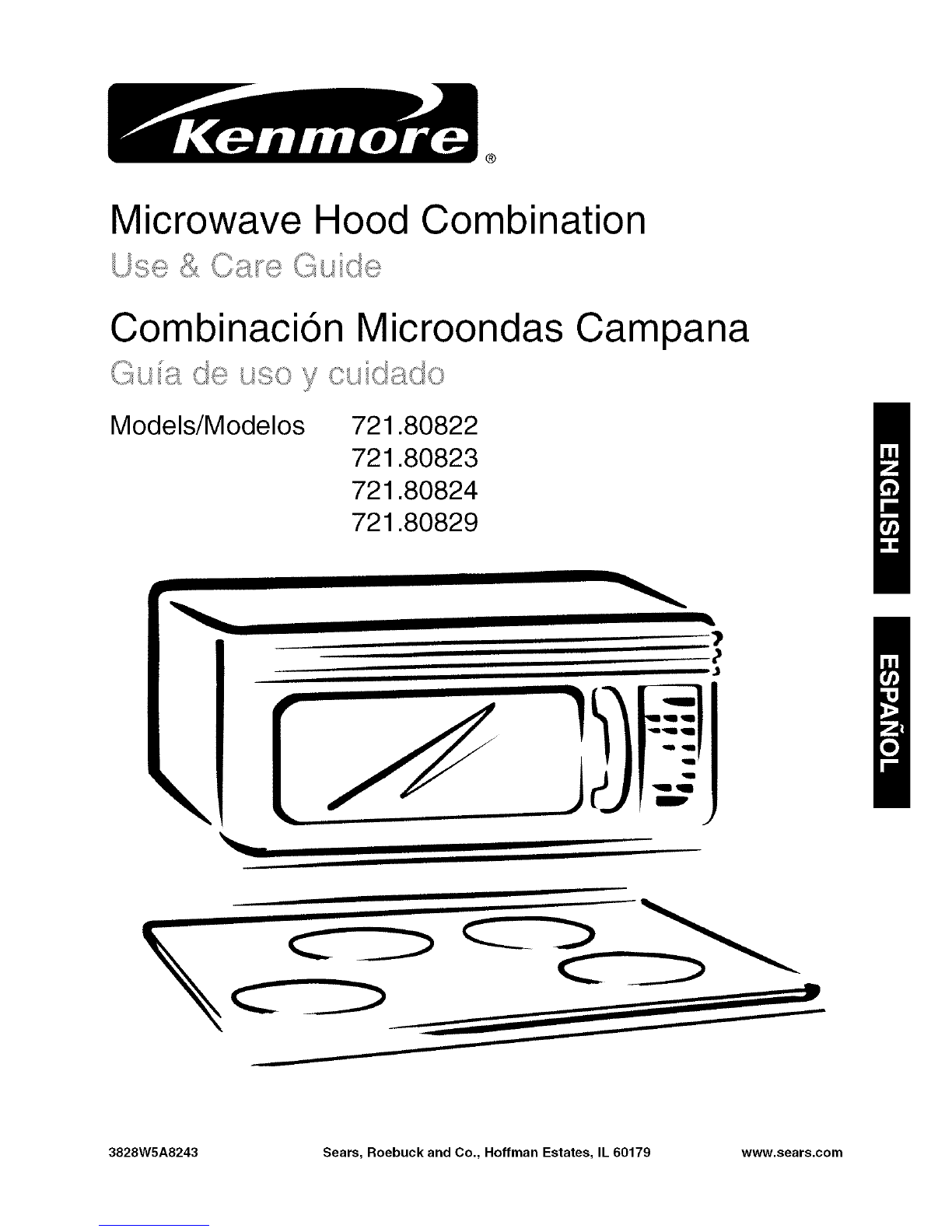 Kenmore®

Microwave Hood Combination
Use & Care Guide

Combinación Microondas Campana
Guía de uso y cuidado

Models/Modelos 721.80822
721.80823
721.80824
721.80829

ENGLISH

ESPAÑOL

3828W5A8243 Sears, Roebuck and Co., Hoffman Estates, IL 60179 www.sears.com